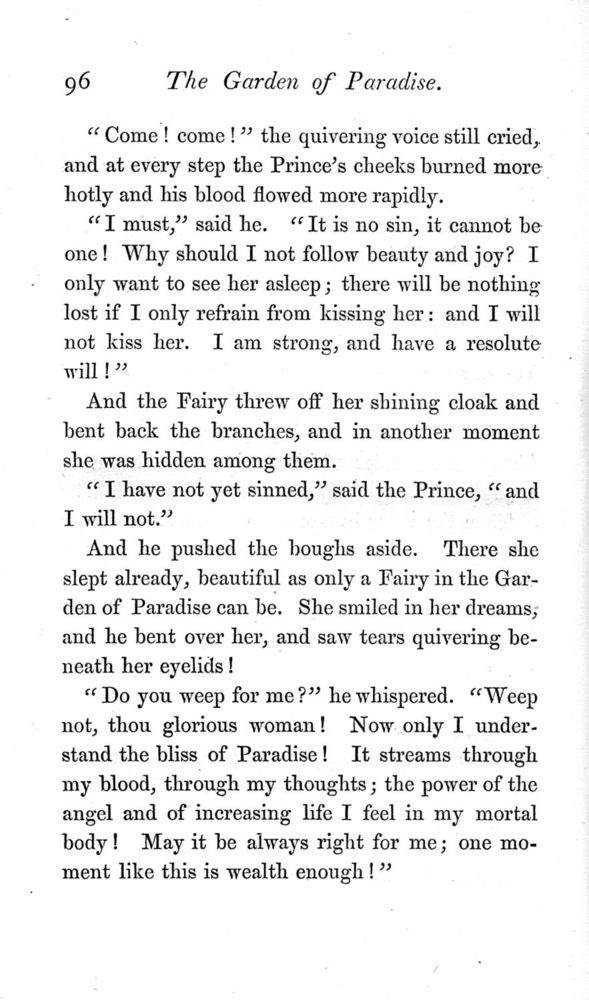 96 The Garden of Paradise.

"Come! come!" the quivering voice still cried, and at every step the Prince's cheeks burned more hotly and his blood flowed more rapidly.

"I must," said he. "It is no sin, it cannot be one! Why should I not follow beauty and joy? I only want to see her asleep; there will be nothing lost if I only refrain from kissing her: and I will not kiss her. I am strong, and have a resolute will!"

And the Fairy threw off her shining cloak and bent back the branches, and in another moment she was hidden among them.

"I have not yet sinned," said the Prince, "and I will not."

And he pushed the boughs aside. There she slept already, beautiful as only a Fairy in the Garden of Paradise can be. She smiled in her dreams, and he bent over her, and saw tears quivering beneath her eyelids!

"Do you weep for me?" he whispered. "Weep not, thou glorious woman! Now only I understand the bliss of Paradise! It streams through my blood, through my thoughts; the power of the angel and of increasing life I feel in my mortal body! May it be always right for me; one moment like this is wealth enough!"